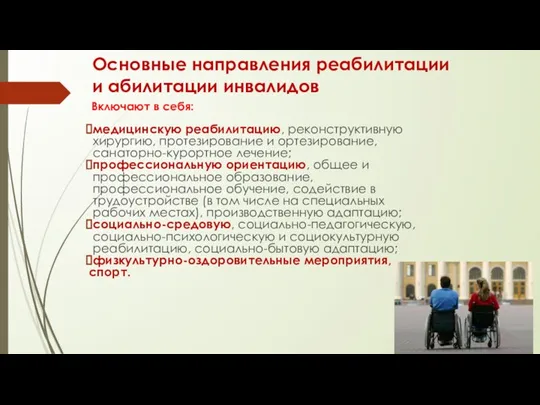 Основные направления реабилитации и абилитации инвалидов

Включают в себя:

медицинскую реабилитацию, реконструктивную хирургию, протезирование и ортезирование, санаторно-курортное лечение;
профессиональную ориентацию, общее и профессиональное образование, профессиональное обучение, содействие в трудоустройстве (в том числе на специальных рабочих местах), производственную адаптацию;
социально-средовую, социально-педагогическую, социально-психологическую и социокультурную реабилитацию, социально-бытовую адаптацию;
физкультурно-оздоровительные мероприятия, спорт.